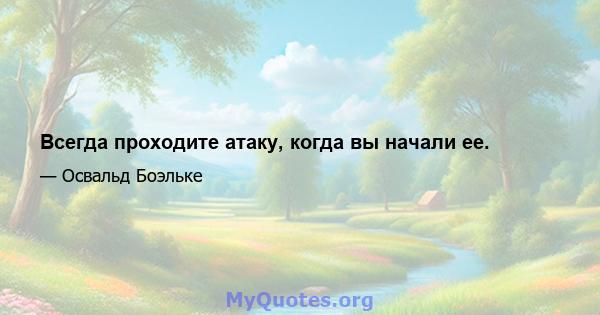 Всегда проходите атаку, когда вы начали ее.

— Освальд Боэльке

MyQuotes.org